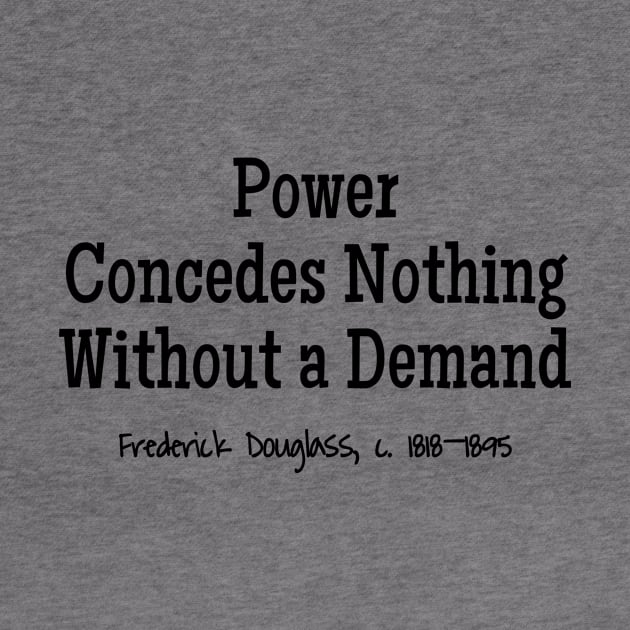 Power
Concedes Nothing
Without a Demand

Frederick Douglass, c. 1818–1895